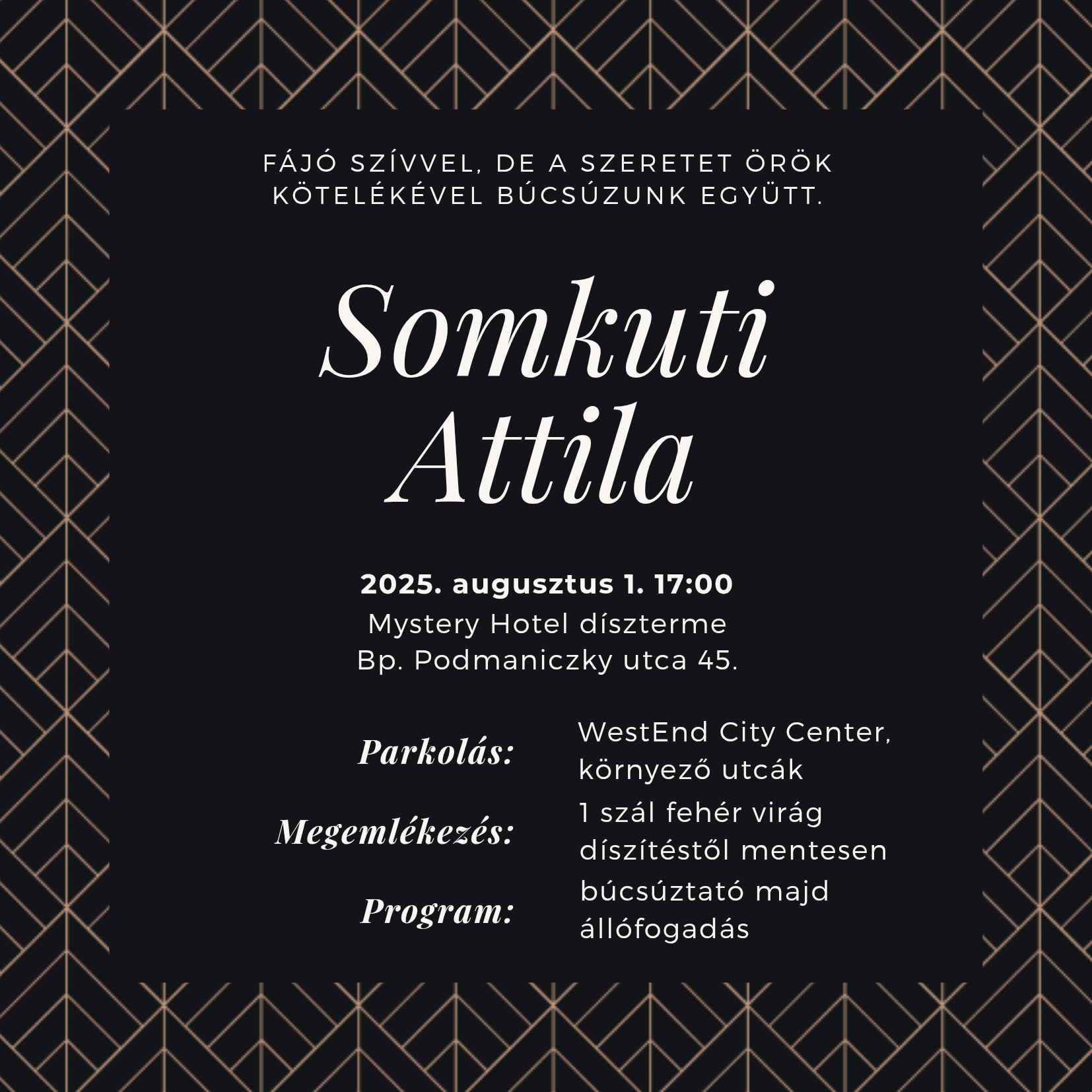 FÁJÓ SZÍVVEL, DE A SZERETET ÖRÖK KÖTELÉKÉVEL BÚCSÚZUNK EGYÜTT.

Somkuti Attila

2025. augusztus 1. 17:00
Mystery Hotel díszterme
Bp. Podmaniczky utca 45.

Parkolás: WestEnd City Center, környező utcák

Megemlékezés: 1 szál fehér virág díszítéstől mentesen

Program: búcsúztató majd állófogadás